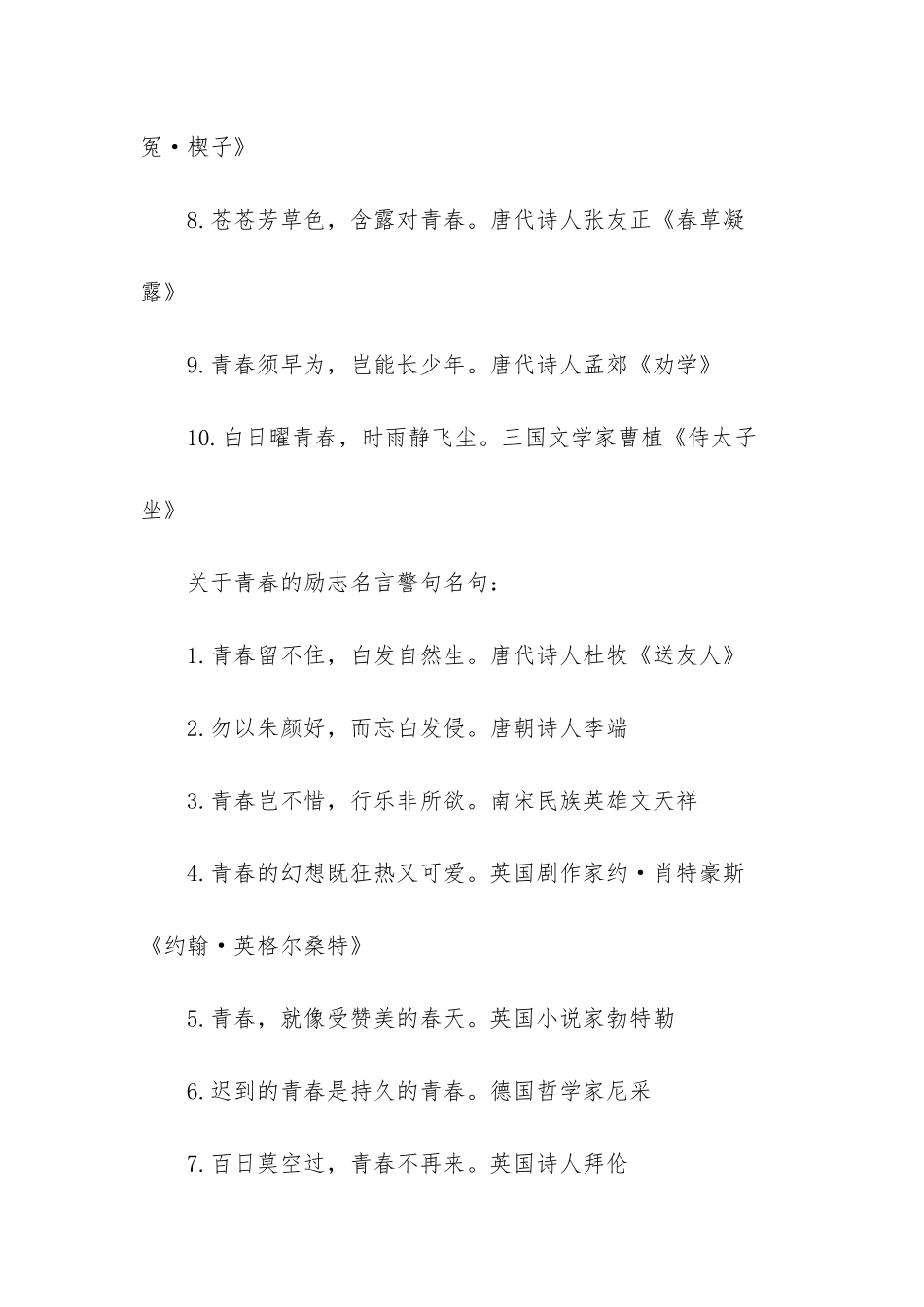 冤·楔子》

8.苍苍芳草色，含露对青春。唐代诗人张友正《春草凝露》

9.青春须早为，岂能长少年。唐代诗人孟郊《劝学》

10.白日曜青春，时雨静飞尘。三国文学家曹植《侍太子坐》

关于青春的励志名言警句名句：

1.青春留不住，白发自然生。唐代诗人杜牧《送友人》

2.勿以朱颜好，而忘白发侵。唐朝诗人李端

3.青春岂不惜，行乐非所欲。南宋民族英雄文天祥

4.青春的幻想既狂热又可爱。英国剧作家约·肖特豪斯《约翰·英格尔桑特》

5.青春，就像受赞美的春天。英国小说家勃特勒

6.迟到的青春是持久的青春。德国哲学家尼采

7.百日莫空过，青春不再来。英国诗人拜伦